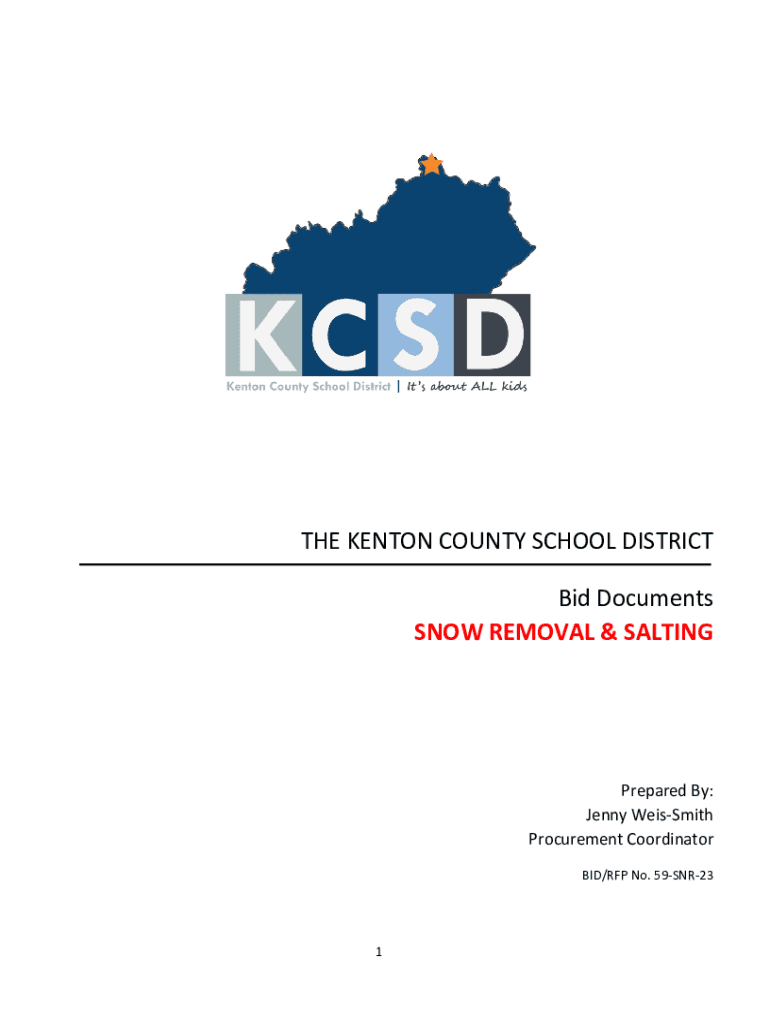 KCSD

Kenton County School District | It's about ALL kids

THE KENTON COUNTY SCHOOL DISTRICT

Bid Documents

SNOW REMOVAL & SALTING

Prepared By:
Jenny Weis-Smith
Procurement Coordinator

BID/RFP No. 59-SNR-23

1